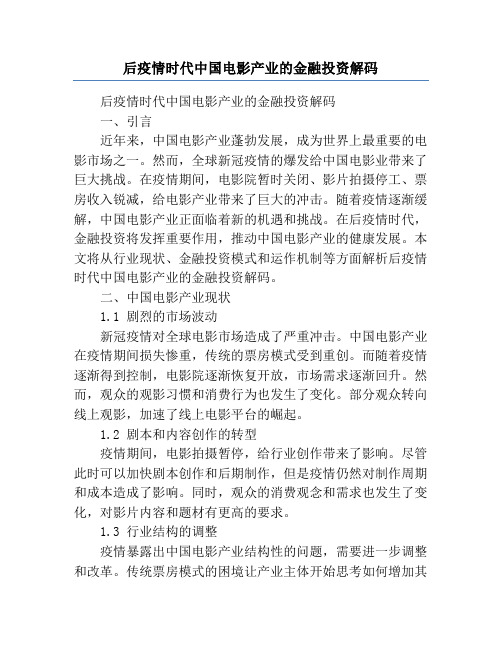 后疫情时代中国电影产业的金融投资解码

后疫情时代中国电影产业的金融投资解码

一、引言

近年来，中国电影产业蓬勃发展，成为世界上最重要的电影市场之一。然而，全球新冠疫情的爆发给中国电影业带来了巨大挑战。在疫情期间，电影院暂时关闭、影片拍摄停工、票房收入锐减，给电影产业带来了巨大的冲击。随着疫情逐渐缓解，中国电影产业正面临着新的机遇和挑战。在后疫情时代，金融投资将发挥重要作用，推动中国电影产业的健康发展。本文将从行业现状、金融投资模式和运作机制等方面解析后疫情时代中国电影产业的金融投资解码。

二、中国电影产业现状

1.1 剧烈的市场波动

新冠疫情对全球电影市场造成了严重冲击。中国电影产业在疫情期间损失惨重，传统的票房模式受到重创。而随着疫情逐渐得到控制，电影院逐渐恢复开放，市场需求逐渐回升。然而，观众的观影习惯和消费行为也发生了变化。部分观众转向线上观影，加速了线上电影平台的崛起。

1.2 剧本和内容创作的转型

疫情期间，电影拍摄暂停，给行业创作带来了影响。尽管此时可以加快剧本创作和后期制作，但是疫情仍然对制作周期和成本造成了影响。同时，观众的消费观念和需求也发生了变化，对影片内容和题材有更高的要求。

1.3 行业结构的调整

疫情暴露出中国电影产业结构性的问题，需要进一步调整和改革。传统票房模式的困境让产业主体开始思考如何增加其